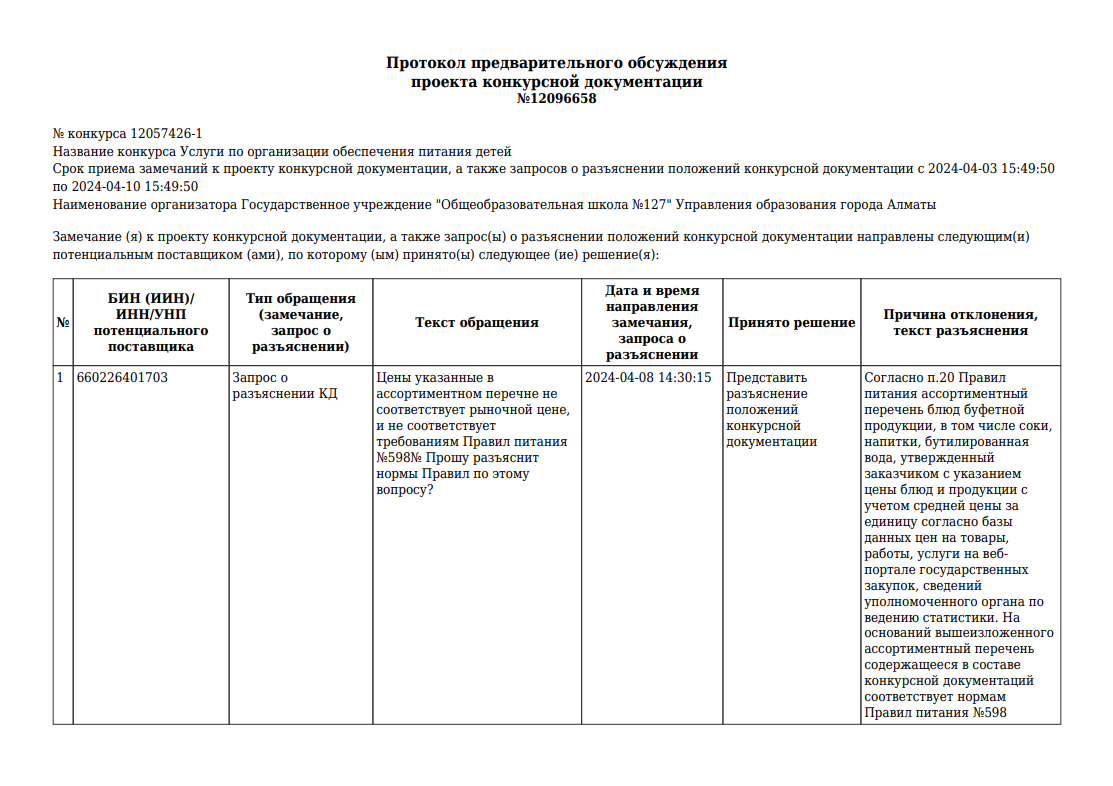 Протокол предварительного обсуждения
проекта конкурсной документации
№12096658

№ конкурса 12057426-1
Название конкурса Услуги по организации обеспечения питания детей
Срок приема замечаний к проекту конкурсной документации, а также запросов о разъяснении положений конкурсной документации с 2024-04-03 15:49:50 по 2024-04-10 15:49:50
Наименование организатора Государственное учреждение "Общеобразовательная школа №127" Управления образования города Алматы

Замечание (я) к проекту конкурсной документации, а также запрос(ы) о разъяснении положений конкурсной документации направлены следующим(и) потенциальным поставщиком (ами), по которому (ым) принято(ы) следующее (ие) решение(я):

| № | БИН (ИИН)/ ИНН/УНП потенциального поставщика | Тип обращения (замечание, запрос о разъяснении) | Текст обращения | Дата и время направления замечания, запроса о разъяснении | Принято решение | Причина отклонения, текст разъяснения |
|---|---|---|---|---|---|---|
| 1 | 660226401703 | Запрос о разъяснении КД | Цены указанные в ассортиментном перечне не соответствует рыночной цене, и не соответствует требованиям Правил питания №598№ Прошу разъяснит нормы Правил по этому вопросу? | 2024-04-08 14:30:15 | Представить разъяснение положений конкурсной документации | Согласно п.20 Правил питания ассортиментный перечень блюд буфетной продукции, в том числе соки, напитки, бутилированная вода, утвержденный заказчиком с указанием цены блюд и продукции с учетом средней цены за единицу согласно базы данных цен на товары, работы, услуги на веб-портале государственных закупок, сведений уполномоченного органа по ведению статистики. На оснований вышеизложенного ассортиментный перечень содержащееся в составе конкурсной документаций соответствует нормам Правил питания №598 |